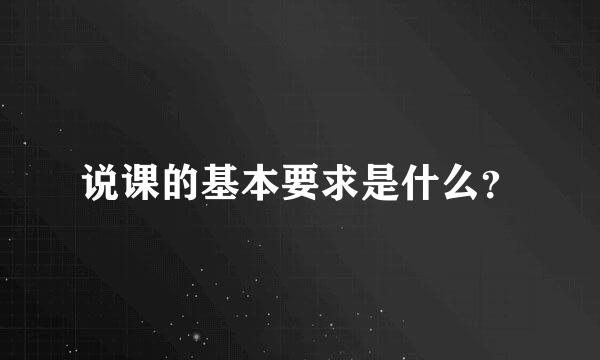 说课的基本要求是什么?